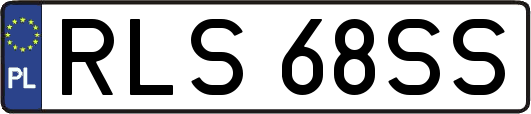 PL
RLS 68SS